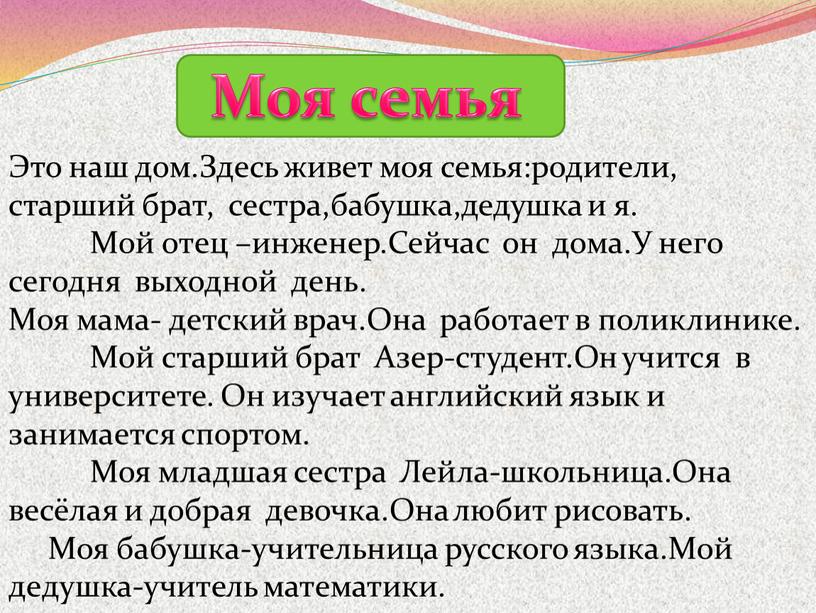 Моя семья

Это наш дом.Здесь живет моя семья:родители, старший брат, сестра,бабушка,дедушка и я.

Мой отец –инженер.Сейчас он дома.У него сегодня выходной день.

Моя мама- детский врач.Она работает в поликлинике.

Мой старший брат Азер-студент.Он учится в университете. Он изучает английский язык и занимается спортом.

Моя младшая сестра Лейла-школьница.Она весёлая и добрая девочка.Она любит рисовать.

Моя бабушка-учительница русского языка.Мой дедушка-учитель математики.